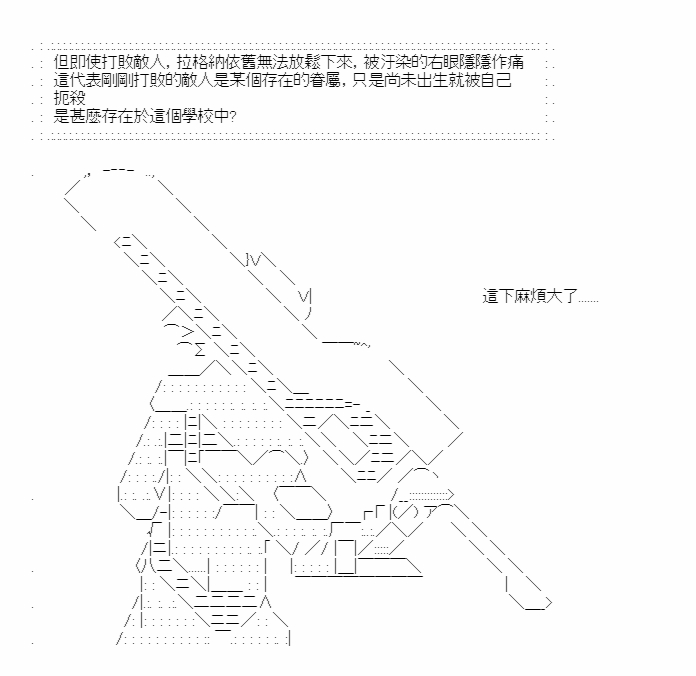 但即使打敗敵人，拉格納依舊無法放鬆下來，被汙染的右眼隱隱作痛
這代表剛剛打敗的敵人是某個存在的眷屬，只是尚未出生就被自己扼殺
是甚麼存在於這個學校中?

這下麻煩大了......